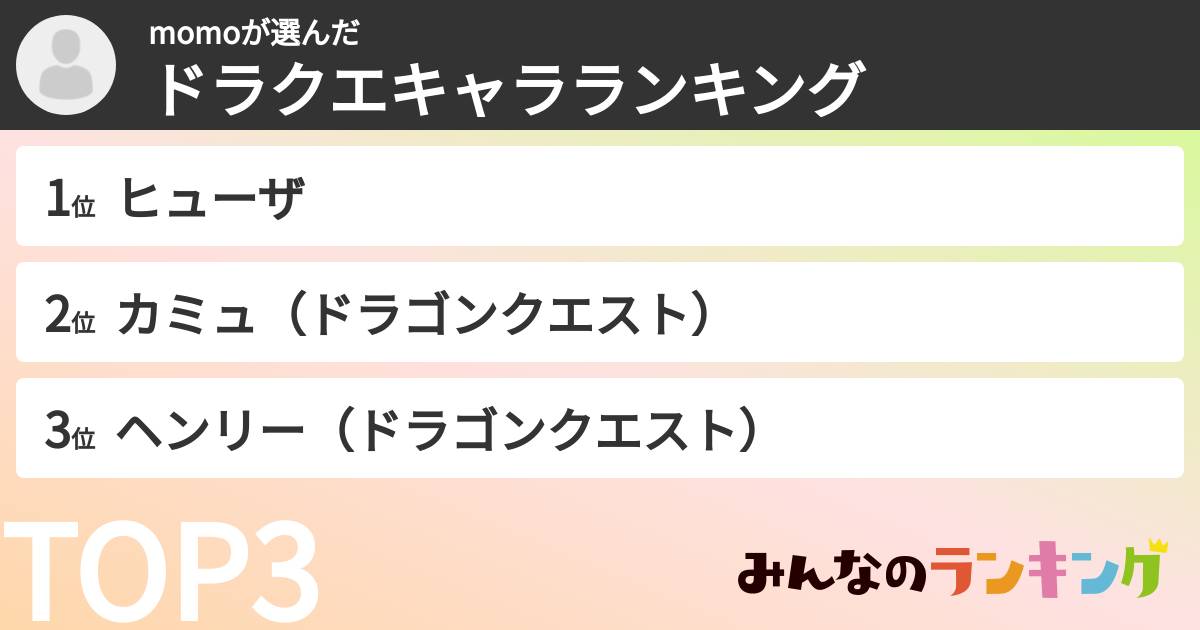 momoが選んだ
ドラクエキャラランキング

1位 ヒューザ

2位 カミュ（ドラゴンクエスト）

3位 ヘンリー（ドラゴンクエスト）

TOP3

みんなのランキング